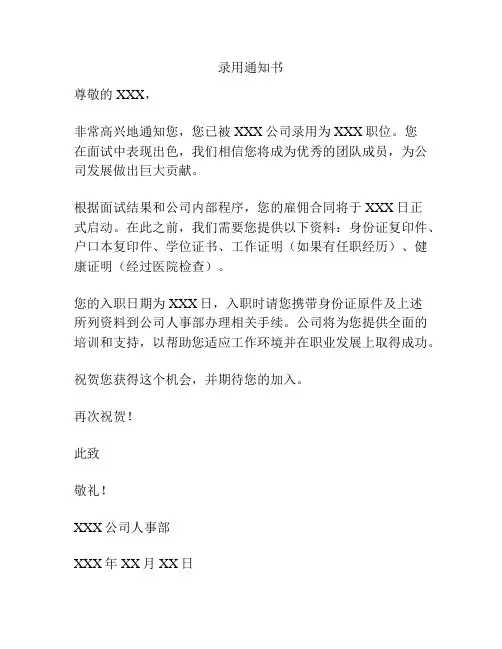 录用通知书

尊敬的 XXX，

非常高兴地通知您，您已被 XXX 公司录用为 XXX 职位。您在面试中表现出色，我们相信您将成为优秀的团队成员，为公司发展做出巨大贡献。

根据面试结果和公司内部程序，您的雇佣合同将于 XXX 日正式启动。在此之前，我们需要您提供以下资料：身份证复印件、户口本复印件、学位证书、工作证明（如果有任职经历）、健康证明（经过医院检查）。

您的入职日期为 XXX 日，入职时请您携带身份证原件及上述所列资料到公司人事部办理相关手续。公司将为您提供全面的培训和支持，以帮助您适应工作环境并在职业发展上取得成功。

祝贺您获得这个机会，并期待您的加入。

再次祝贺！

此致

敬礼！

XXX 公司人事部

XXX 年 XX 月 XX 日